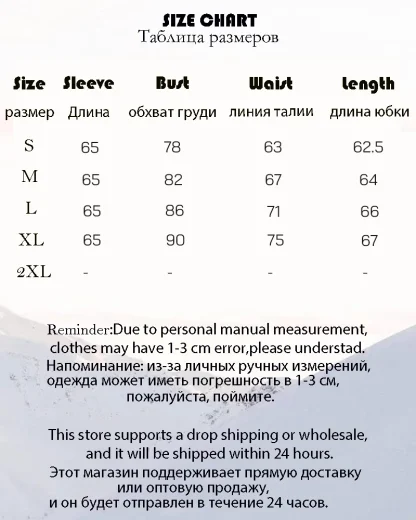 SIZE CHART
Таблица размеров

| Size | Sleeve | Bust | Waist | Length |
|---|---|---|---|---|
| размер | Длина | обхват груди | линия талии | длина юбки |
| S | 65 | 78 | 63 | 62.5 |
| M | 65 | 82 | 67 | 64 |
| L | 65 | 86 | 71 | 66 |
| XL | 65 | 90 | 75 | 67 |
| 2XL | - | - | - | - |

Reminder:Due to personal manual measurement, clothes may have 1-3 cm error,please understad.
Напоминание: из-за личных ручных измерений, одежда может иметь погрешность в 1-3 см, пожалуйста, поймите.

This store supports a drop shipping or wholesale, and it will be shipped within 24 hours.
Этот магазин поддерживает прямую доставку или оптовую продажу, и он будет отправлен в течение 24 часов.